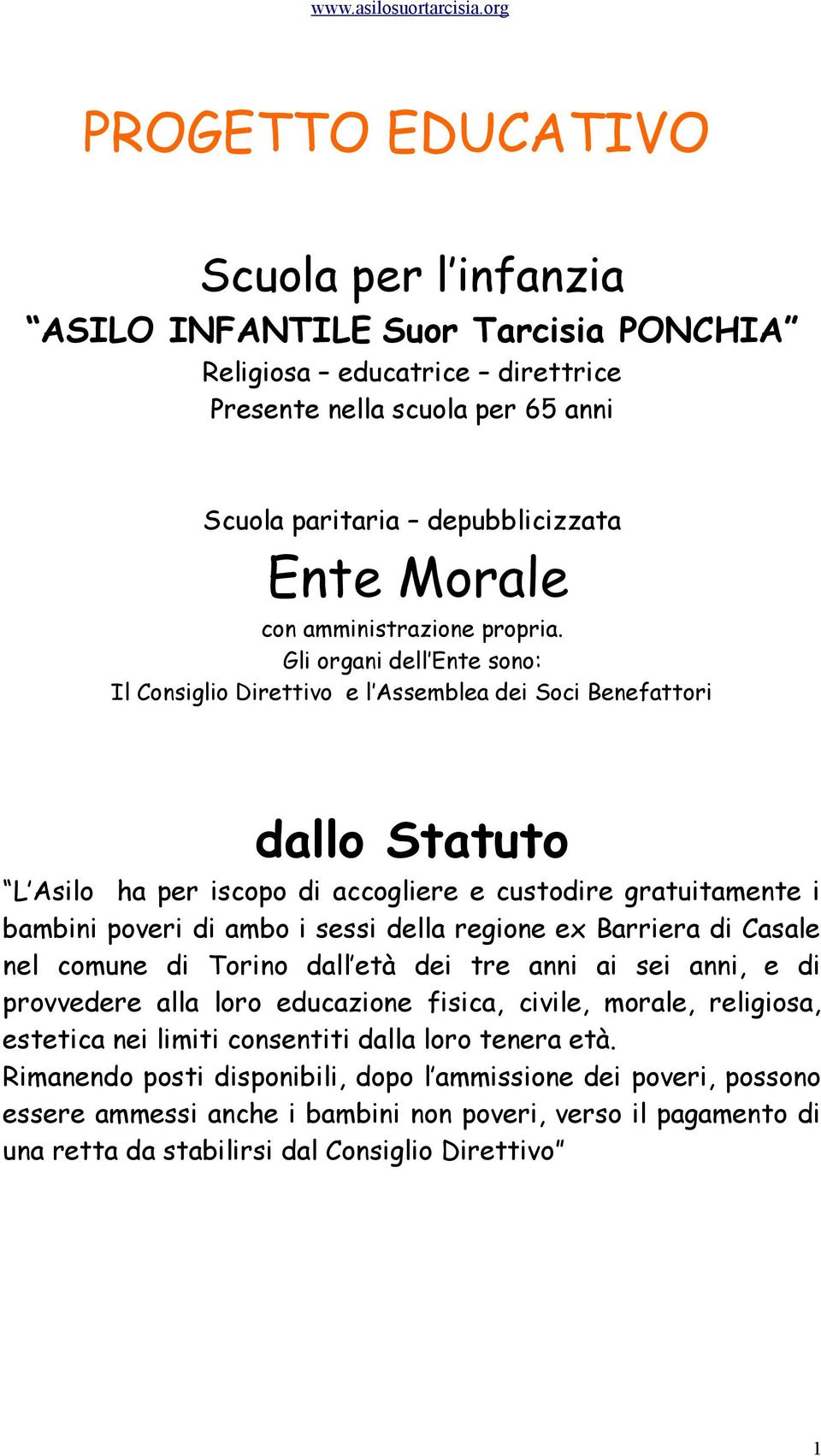 www.asilosuortarcisia.org

PROGETTO EDUCATIVO

Scuola per l'infanzia
"ASILO INFANTILE Suor Tarcisia PONCHIA"
Religiosa – educatrice – direttrice
Presente nella scuola per 65 anni

Scuola paritaria – depubblicizzata
Ente Morale
con amministrazione propria.
Gli organi dell'Ente sono:
Il Consiglio Direttivo e l'Assemblea dei Soci Benefattori

dallo Statuto

"L'Asilo ha per iscopo di accogliere e custodire gratuitamente i bambini poveri di ambo i sessi della regione ex Barriera di Casale nel comune di Torino dall'età dei tre anni ai sei anni, e di provvedere alla loro educazione fisica, civile, morale, religiosa, estetica nei limiti consentiti dalla loro tenera età.
Rimanendo posti disponibili, dopo l'ammissione dei poveri, possono essere ammessi anche i bambini non poveri, verso il pagamento di una retta da stabilirsi dal Consiglio Direttivo"

1